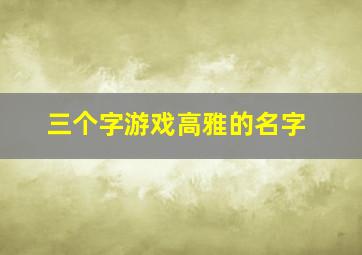 三个字游戏高雅的名字